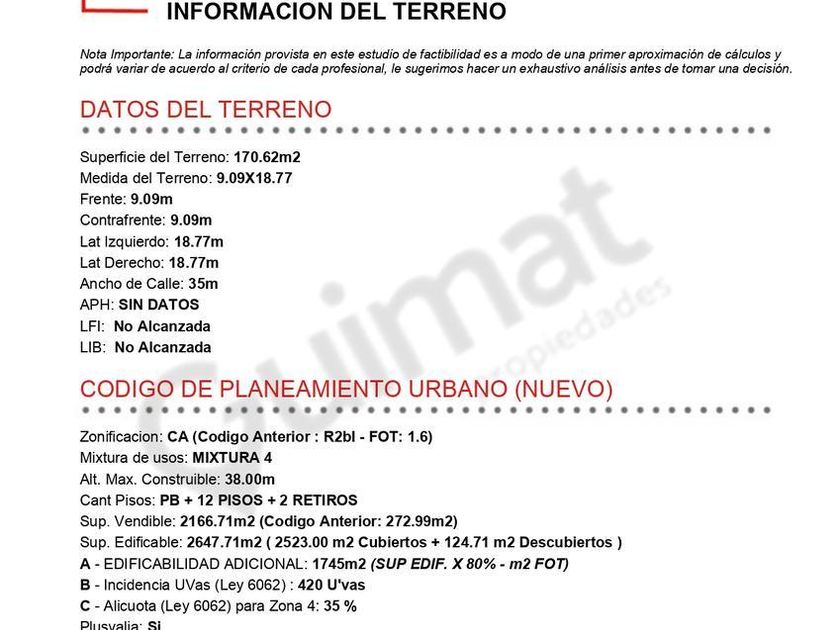 INFORMACION DEL TERRENO

Nota Importante: La información provista en este estudio de factibilidad es a modo de una primer aproximación de cálculos y podrá variar de acuerdo al criterio de cada profesional, le sugerimos hacer un exhaustivo análisis antes de tomar una decisión.

DATOS DEL TERRENO

Superficie del Terreno: 170.62m2
Medida del Terreno: 9.09X18.77
Frente: 9.09m
Contrafrente: 9.09m
Lat Izquierdo: 18.77m
Lat Derecho: 18.77m
Ancho de Calle: 35m
APH: SIN DATOS
LFI: No Alcanzada
LIB: No Alcanzada

Guimat propiedades

CODIGO DE PLANEAMIENTO URBANO (NUEVO)

Zonificacion: CA (Codigo Anterior : R2bl - FOT: 1.6)
Mixtura de usos: MIXTURA 4
Alt. Max. Construible: 38.00m
Cant Pisos: PB + 12 PISOS + 2 RETIROS
Sup. Vendible: 2166.71m2 (Codigo Anterior: 272.99m2)
Sup. Edificable: 2647.71m2 ( 2523.00 m2 Cubiertos + 124.71 m2 Descubiertos )
A - EDIFICABILIDAD ADICIONAL: 1745m2 (SUP EDIF. X 80% - m2 FOT)
B - Incidencia UVas (Ley 6062) : 420 U'vas
C - Alicuota (Ley 6062) para Zona 4: 35 %
Plusvalia: Si